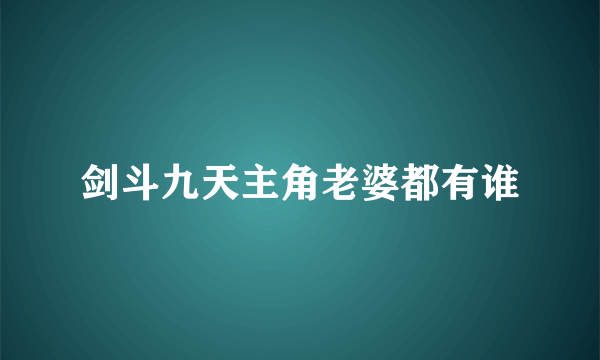 剑斗九天主角老婆都有谁